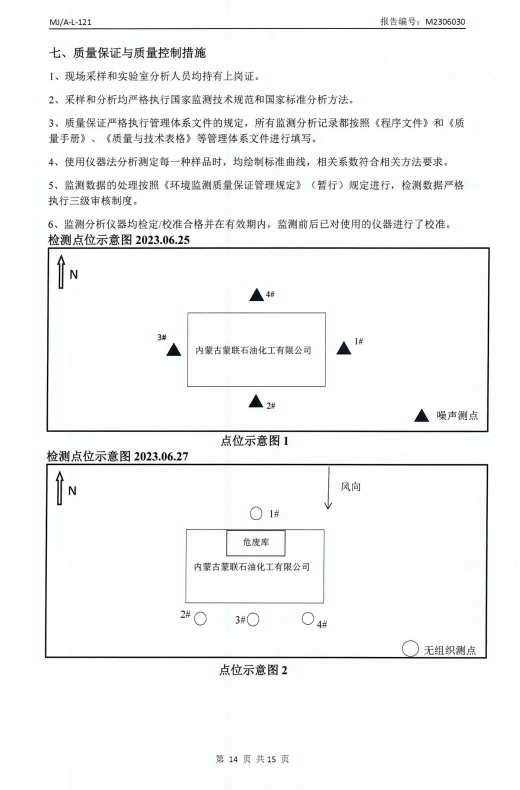 MJ/A-L-121

报告编号：M2306030

七、质量保证与质量控制措施

1、现场采样和实验室分析人员均持有上岗证。

2、采样和分析均严格执行国家监测技术规范和国家标准分析方法。

3、质量保证严格执行管理体系文件的规定，所有监测分析记录都按照《程序文件》和《质量手册》、《质量与技术表格》等管理体系文件进行填写。

4、使用仪器法分析测定每一种样品时，均绘制标准曲线，相关系数符合相关方法要求。

5、监测数据的处理按照《环境监测质量保证管理规定》（暂行）规定进行，检测数据严格执行三级审核制度。

6、监测分析仪器均检定/校准合格并在有效期内，监测前后已对使用的仪器进行了校准。

检测点位示意图 2023.06.25

N

4#

3#

内蒙古蒙联石油化工有限公司

1#

2#

噪声测点

点位示意图 1

检测点位示意图 2023.06.27

N

风向

1#

危废库

内蒙古蒙联石油化工有限公司

2#

3#

4#

无组织测点

点位示意图 2

第 14 页 共 15 页